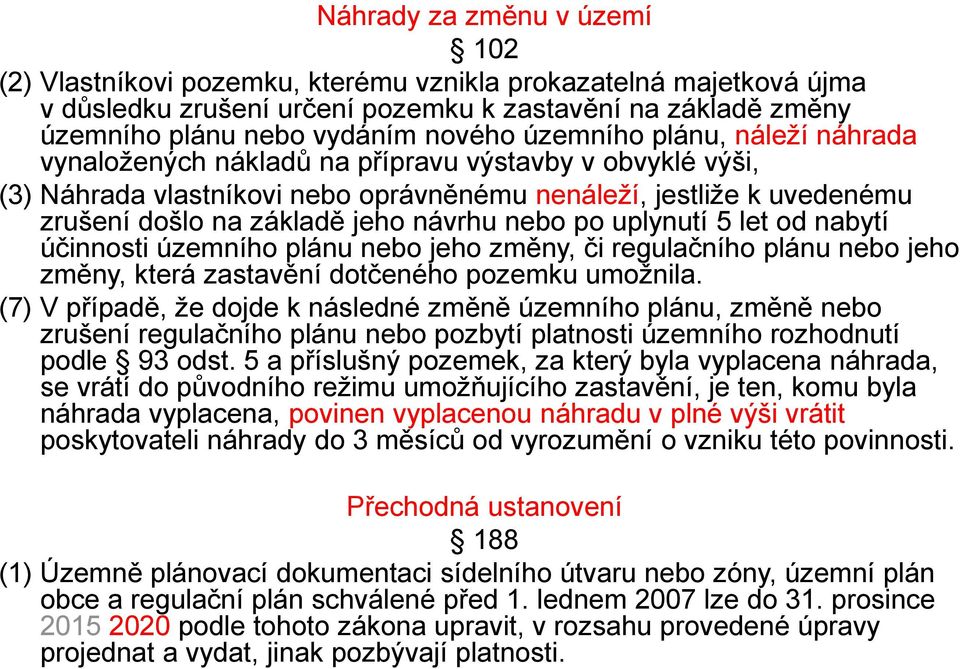 Náhrady za změnu v území

§ 102

(2) Vlastníkovi pozemku, kterému vznikla prokazatelná majetková újma v důsledku zrušení určení pozemku k zastavění na základě změny územního plánu nebo vydáním nového územního plánu, náleží náhrada vynaložených nákladů na přípravu výstavby v obvyklé výši,

(3) Náhrada vlastníkovi nebo oprávněnému nenáleží, jestliže k uvedenému zrušení došlo na základě jeho návrhu nebo po uplynutí 5 let od nabytí účinnosti územního plánu nebo jeho změny, či regulačního plánu nebo jeho změny, která zastavění dotčeného pozemku umožnila.

(7) V případě, že dojde k následné změně územního plánu, změně nebo zrušení regulačního plánu nebo pozbytí platnosti územního rozhodnutí podle § 93 odst. 5 a příslušný pozemek, za který byla vyplacena náhrada, se vrátí do původního režimu umožňujícího zastavění, je ten, komu byla náhrada vyplacena, povinen vyplacenou náhradu v plné výši vrátit poskytovateli náhrady do 3 měsíců od vyrozumění o vzniku této povinnosti.

Přechodná ustanovení

§ 188

(1) Územně plánovací dokumentaci sídelního útvaru nebo zóny, územní plán obce a regulační plán schválené před 1. lednem 2007 lze do 31. prosince 2015 2020 podle tohoto zákona upravit, v rozsahu provedené úpravy projednat a vydat, jinak pozbývají platnosti.